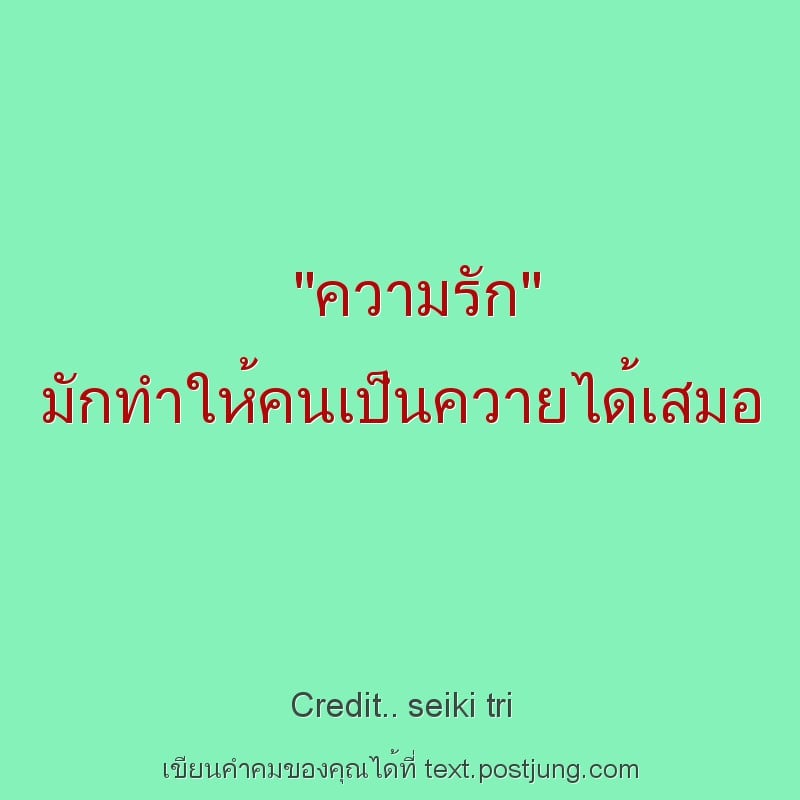 "ความรัก"
มักทำให้คนเป็นควายได้เสมอ

Credit.. seiki tri

เขียนคำคมของคุณได้ที่ text.postjung.com